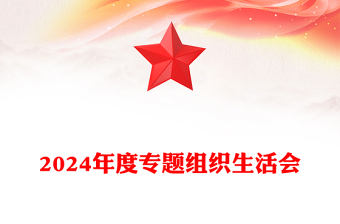 2024年度专题组织生活会